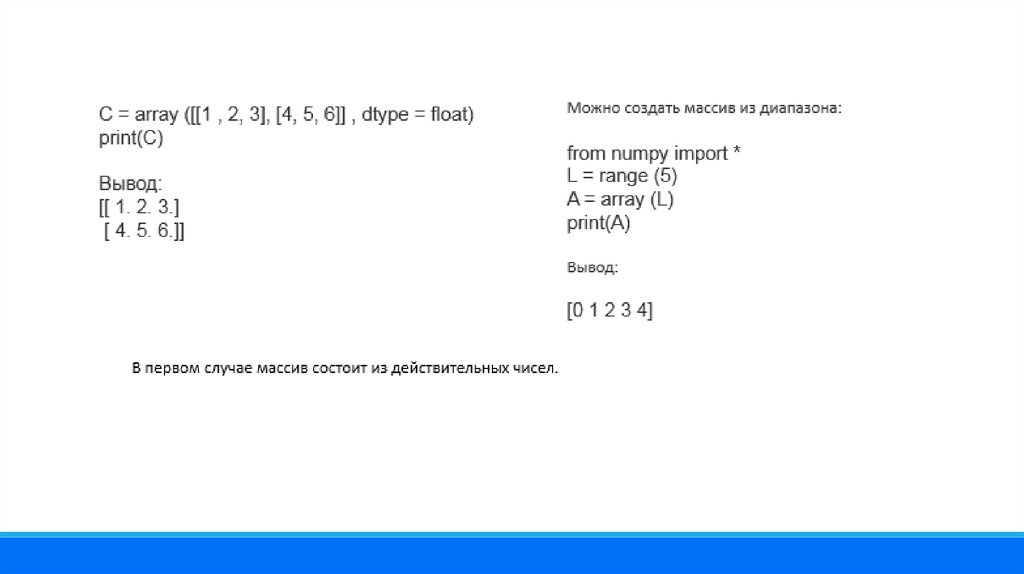 C = array ([[1 , 2, 3], [4, 5, 6]] , dtype = float)
print(C)

Вывод:
[[ 1. 2. 3.]
[ 4. 5. 6.]]

Можно создать массив из диапазона:

from numpy import *
L = range (5)
A = array (L)
print(A)

Вывод:

[0 1 2 3 4]

В первом случае массив состоит из действительных чисел.